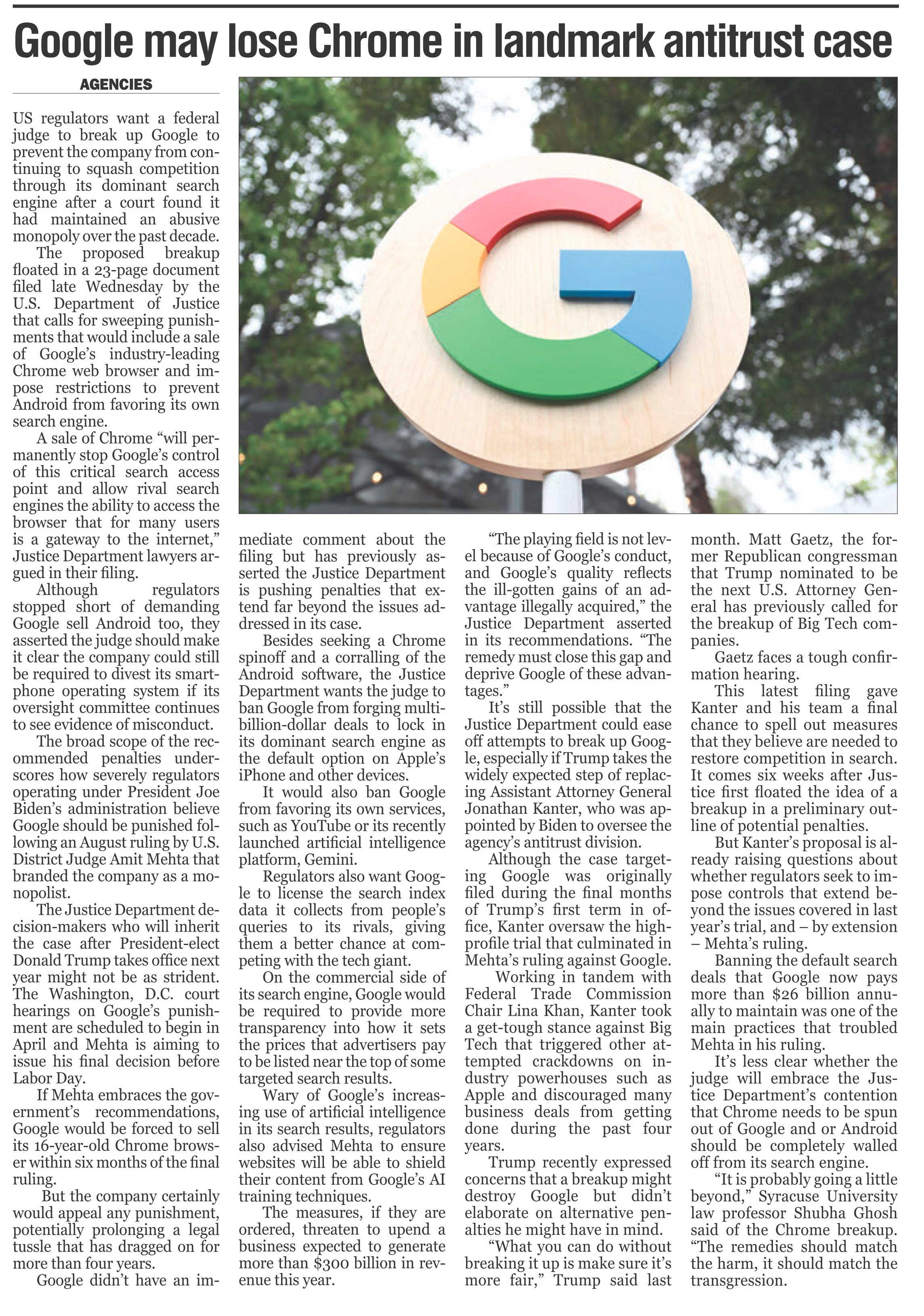 Google may lose Chrome in landmark antitrust case

AGENCIES

US regulators want a federal judge to break up Google to prevent the company from continuing to squash competition through its dominant search engine after a court found it had maintained an abusive monopoly over the past decade.

The proposed breakup floated in a 23-page document filed late Wednesday by the U.S. Department of Justice that calls for sweeping punishments that would include a sale of Google's industry-leading Chrome web browser and impose restrictions to prevent Android from favoring its own search engine.

A sale of Chrome "will permanently stop Google's control of this critical search access point and allow rival search engines the ability to access the browser that for many users is a gateway to the internet," Justice Department lawyers argued in their filing.

Although regulators stopped short of demanding Google sell Android too, they asserted the judge should make it clear the company could still be required to divest its smartphone operating system if its oversight committee continues to see evidence of misconduct.

The broad scope of the recommended penalties underscores how severely regulators operating under President Joe Biden's administration believe Google should be punished following an August ruling by U.S. District Judge Amit Mehta that branded the company as a monopolist.

The Justice Department decision-makers who will inherit the case after President-elect Donald Trump takes office next year might not be as strident. The Washington, D.C. court hearings on Google's punishment are scheduled to begin in April and Mehta is aiming to issue his final decision before Labor Day.

If Mehta embraces the government's recommendations, Google would be forced to sell its 16-year-old Chrome browser within six months of the final ruling.

But the company certainly would appeal any punishment, potentially prolonging a legal tussle that has dragged on for more than four years.

Google didn't have an immediate comment about the filing but has previously asserted the Justice Department is pushing penalties that extend far beyond the issues addressed in its case.

Besides seeking a Chrome spinoff and a corralling of the Android software, the Justice Department wants the judge to ban Google from forging multibillion-dollar deals to lock in its dominant search engine as the default option on Apple's iPhone and other devices.

It would also ban Google from favoring its own services, such as YouTube or its recently launched artificial intelligence platform, Gemini.

Regulators also want Google to license the search index data it collects from people's queries to its rivals, giving them a better chance at competing with the tech giant.

On the commercial side of its search engine, Google would be required to provide more transparency into how it sets the prices that advertisers pay to be listed near the top of some targeted search results.

Wary of Google's increasing use of artificial intelligence in its search results, regulators also advised Mehta to ensure websites will be able to shield their content from Google's AI training techniques.

The measures, if they are ordered, threaten to upend a business expected to generate more than $300 billion in revenue this year.

"The playing field is not level because of Google's conduct, and Google's quality reflects the ill-gotten gains of an advantage illegally acquired," the Justice Department asserted in its recommendations. "The remedy must close this gap and deprive Google of these advantages."

It's still possible that the Justice Department could ease off attempts to break up Google, especially if Trump takes the widely expected step of replacing Assistant Attorney General Jonathan Kanter, who was appointed by Biden to oversee the agency's antitrust division.

Although the case targeting Google was originally filed during the final months of Trump's first term in office, Kanter oversaw the high-profile trial that culminated in Mehta's ruling against Google.

Working in tandem with Federal Trade Commission Chair Lina Khan, Kanter took a get-tough stance against Big Tech that triggered other attempted crackdowns on industry powerhouses such as Apple and discouraged many business deals from getting done during the past four years.

Trump recently expressed concerns that a breakup might destroy Google but didn't elaborate on alternative penalties he might have in mind.

"What you can do without breaking it up is make sure it's more fair," Trump said last month. Matt Gaetz, the former Republican congressman that Trump nominated to be the next U.S. Attorney General has previously called for the breakup of Big Tech companies.

Gaetz faces a tough confirmation hearing.

This latest filing gave Kanter and his team a final chance to spell out measures that they believe are needed to restore competition in search. It comes six weeks after Justice first floated the idea of a breakup in a preliminary outline of potential penalties.

But Kanter's proposal is already raising questions about whether regulators seek to impose controls that extend beyond the issues covered in last year's trial, and – by extension – Mehta's ruling.

Banning the default search deals that Google now pays more than $26 billion annually to maintain was one of the main practices that troubled Mehta in his ruling.

It's less clear whether the judge will embrace the Justice Department's contention that Chrome needs to be spun out of Google and or Android should be completely walled off from its search engine.

"It is probably going a little beyond," Syracuse University law professor Shubha Ghosh said of the Chrome breakup. "The remedies should match the harm, it should match the transgression.